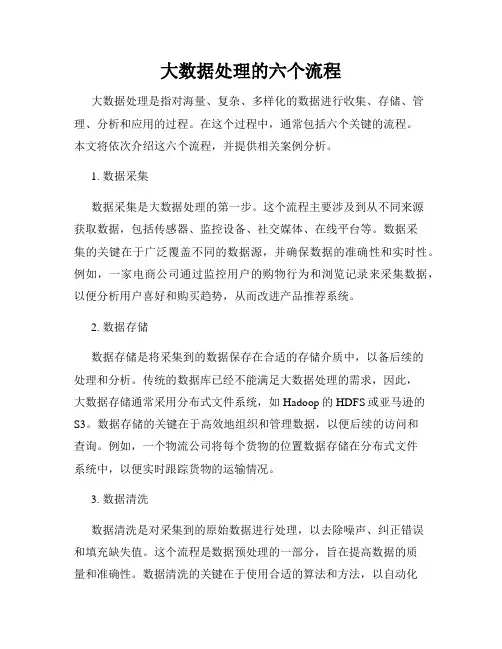 大数据处理的六个流程

大数据处理是指对海量、复杂、多样化的数据进行收集、存储、管理、分析和应用的过程。在这个过程中，通常包括六个关键的流程。本文将依次介绍这六个流程，并提供相关案例分析。

1. 数据采集

数据采集是大数据处理的第一步。这个流程主要涉及到从不同来源获取数据，包括传感器、监控设备、社交媒体、在线平台等。数据采集的关键在于广泛覆盖不同的数据源，并确保数据的准确性和实时性。例如，一家电商公司通过监控用户的购物行为和浏览记录来采集数据，以便分析用户喜好和购买趋势，从而改进产品推荐系统。

2. 数据存储

数据存储是将采集到的数据保存在合适的存储介质中，以备后续的处理和分析。传统的数据库已经不能满足大数据处理的需求，因此，大数据存储通常采用分布式文件系统，如 Hadoop 的 HDFS 或亚马逊的 S3。数据存储的关键在于高效地组织和管理数据，以便后续的访问和查询。例如，一个物流公司将每个货物的位置数据存储在分布式文件系统中，以便实时跟踪货物的运输情况。

3. 数据清洗

数据清洗是对采集到的原始数据进行处理，以去除噪声、纠正错误和填充缺失值。这个流程是数据预处理的一部分，旨在提高数据的质量和准确性。数据清洗的关键在于使用合适的算法和方法，以自动化